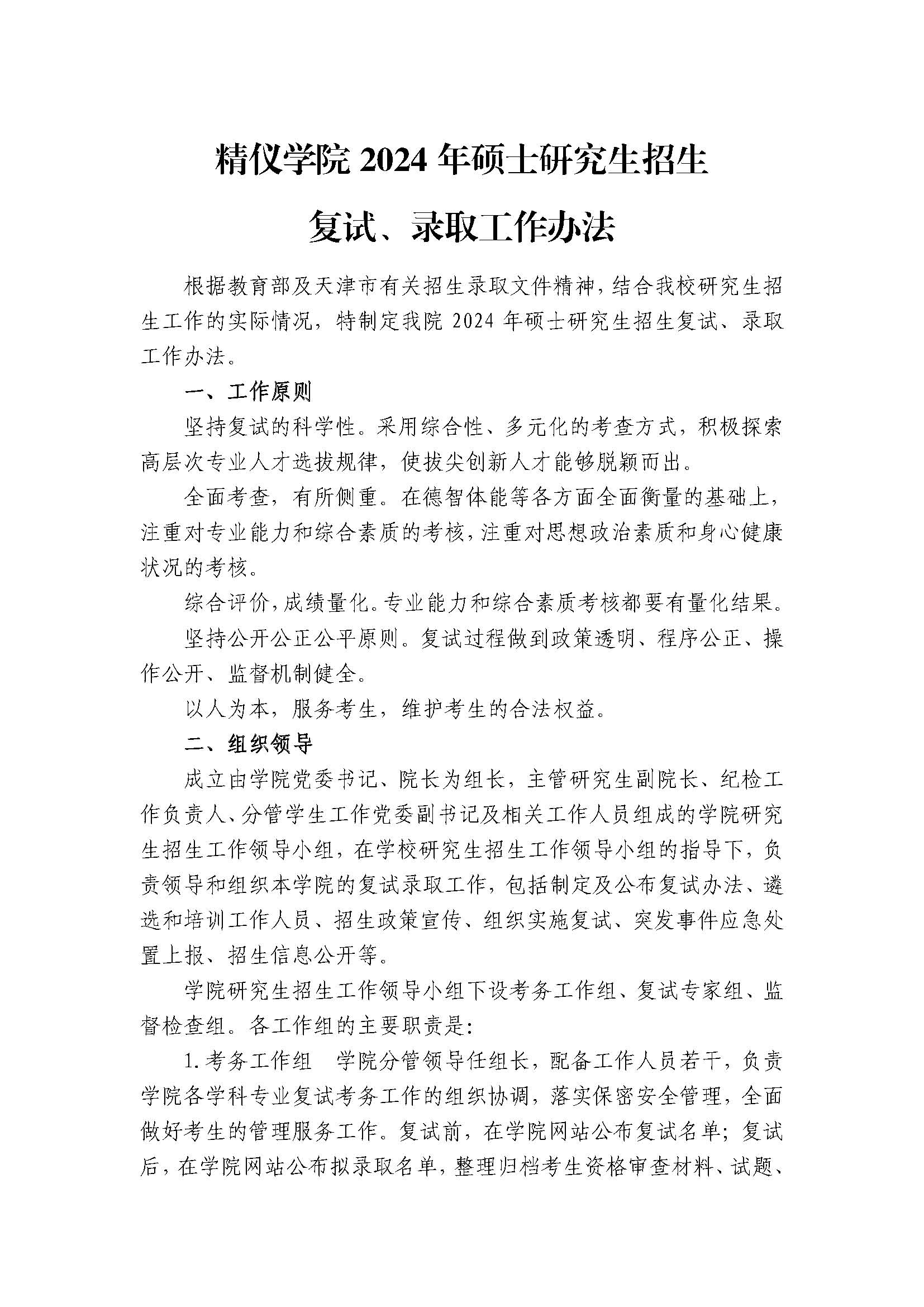 精仪学院 2024 年硕士研究生招生

复试、录取工作办法

根据教育部及天津市有关招生录取文件精神，结合我校研究生招生工作的实际情况，特制定我院 2024 年硕士研究生招生复试、录取工作办法。

一、工作原则

坚持复试的科学性。采用综合性、多元化的考查方式，积极探索高层次专业人才选拔规律，使拔尖创新人才能够脱颖而出。

全面考查，有所侧重。在德智体能等各方面全面衡量的基础上，注重对专业能力和综合素质的考核，注重对思想政治素质和身心健康状况的考核。

综合评价，成绩量化。专业能力和综合素质考核都要有量化结果。

坚持公开公正公平原则。复试过程做到政策透明、程序公正、操作公开、监督机制健全。

以人为本，服务考生，维护考生的合法权益。

二、组织领导

成立由学院党委书记、院长为组长，主管研究生副院长、纪检工作负责人、分管学生工作党委副书记及相关工作人员组成的学院研究生招生工作领导小组，在学校研究生招生工作领导小组的指导下，负责领导和组织本学院的复试录取工作，包括制定及公布复试办法、遴选和培训工作人员、招生政策宣传、组织实施复试、突发事件应急处置上报、招生信息公开等。

学院研究生招生工作领导小组下设考务工作组、复试专家组、监督检查组。各工作组的主要职责是：

1. 考务工作组　学院分管领导任组长，配备工作人员若干，负责学院各学科专业复试考务工作的组织协调，落实保密安全管理，全面做好考生的管理服务工作。复试前，在学院网站公布复试名单；复试后，在学院网站公布拟录取名单，整理归档考生资格审查材料、试题、